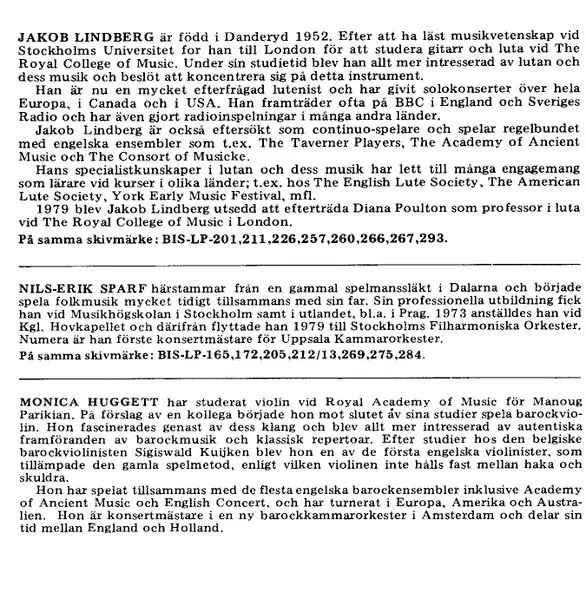 JAKOB LINDBERG är född i Danderyd 1952. Efter att ha läst musikvetenskap vid Stockholms Universitet for han till London för att studera gitarr och luta vid The Royal College of Music. Under sin studietid blev han allt mer intresserad av lutan och dess musik och beslöt att koncentrera sig på detta instrument.

Han är nu en mycket efterfrågad lutenist och har givit solokonserter över hela Europa, i Canada och i USA. Han framträder ofta på BBC i England och Sveriges Radio och har även gjort radioinspelningar i många andra länder.

Jakob Lindberg är också eftersökt som continuo-spelare och spelar regelbundet med engelska ensembler som t.ex. The Taverner Players, The Academy of Ancient Music och The Consort of Musicke.

Hans specialistkunskaper i lutan och dess musik har lett till många engagemang som lärare vid kurser i olika länder; t.ex. hos The English Lute Society, The American Lute Society, York Early Music Festival, mfl.

1979 blev Jakob Lindberg utsedd att efterträda Diana Poulton som professor i luta vid The Royal College of Music i London.

På samma skivmärke: BIS-LP-201,211,226,257,260,266,267,293.

NILS-ERIK SPARF härstammar från en gammal spelmanssläkt i Dalarna och började spela folkmusik mycket tidigt tillsammans med sin far. Sin professionella utbildning fick han vid Musikhögskolan i Stockholm samt i utlandet, bl.a. i Prag. 1973 anställdes han vid Kgl. Hovkapellet och därifrån flyttade han 1979 till Stockholms Filharmoniska Orkester. Numera är han förste konsertmästare för Uppsala Kammarorkester.

På samma skivmärke: BIS-LP-165,172,205,212/13,269,275,284.

MONICA HUGGETT har studerat violin vid Royal Academy of Music för Manoug Parikian. På förslag av en kollega började hon mot slutet av sina studier spela barockviolin. Hon fascinerades genast av dess klang och blev allt mer intresserad av autentiska framföranden av barockmusik och klassisk repertoar. Efter studier hos den belgiske barockviolinisten Sigiswald Kuijken blev hon en av de första engelska violinister, som tillämpade den gamla spelmetod, enligt vilken violinen inte hålls fast mellan haka och skuldra.

Hon har spelat tillsammans med de flesta engelska barockensembler inklusive Academy of Ancient Music och English Concert, och har turnerat i Europa, Amerika och Australien. Hon är konsertmästare i en ny barockkammarorkester i Amsterdam och delar sin tid mellan England och Holland.